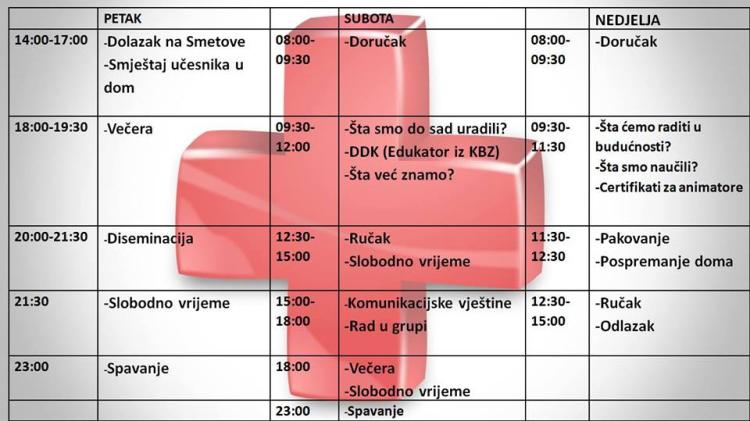 |  | PETAK |  | SUBOTA |  | NEDJELJA |
|---|---|---|---|---|---|
| 14:00-17:00 | -Dolazak na Smetove -Smještaj učesnika u dom | 08:00-09:30 | -Doručak | 08:00-09:30 | -Doručak |
| 18:00-19:30 | -Večera | 09:30-12:00 | -Šta smo do sad uradili? -DDK (Edukator iz KBZ) -Šta već znamo? | 09:30-11:30 | -Šta ćemo raditi u budućnosti? -Šta smo naučili? -Certifikati za animatore |
| 20:00-21:30 | -Diseminacija | 12:30-15:00 | -Ručak -Slobodno vrijeme | 11:30-12:30 | -Pakovanje -Pospremanje doma |
| 21:30 | -Slobodno vrijeme | 15:00-18:00 | -Komunikacijske vještine -Rad u grupi | 12:30-15:00 | -Ručak -Odlazak |
| 23:00 | -Spavanje | 18:00 | -Večera -Slobodno vrijeme |  |  |
|  |  | 23:00 | -Spavanje |  |  |